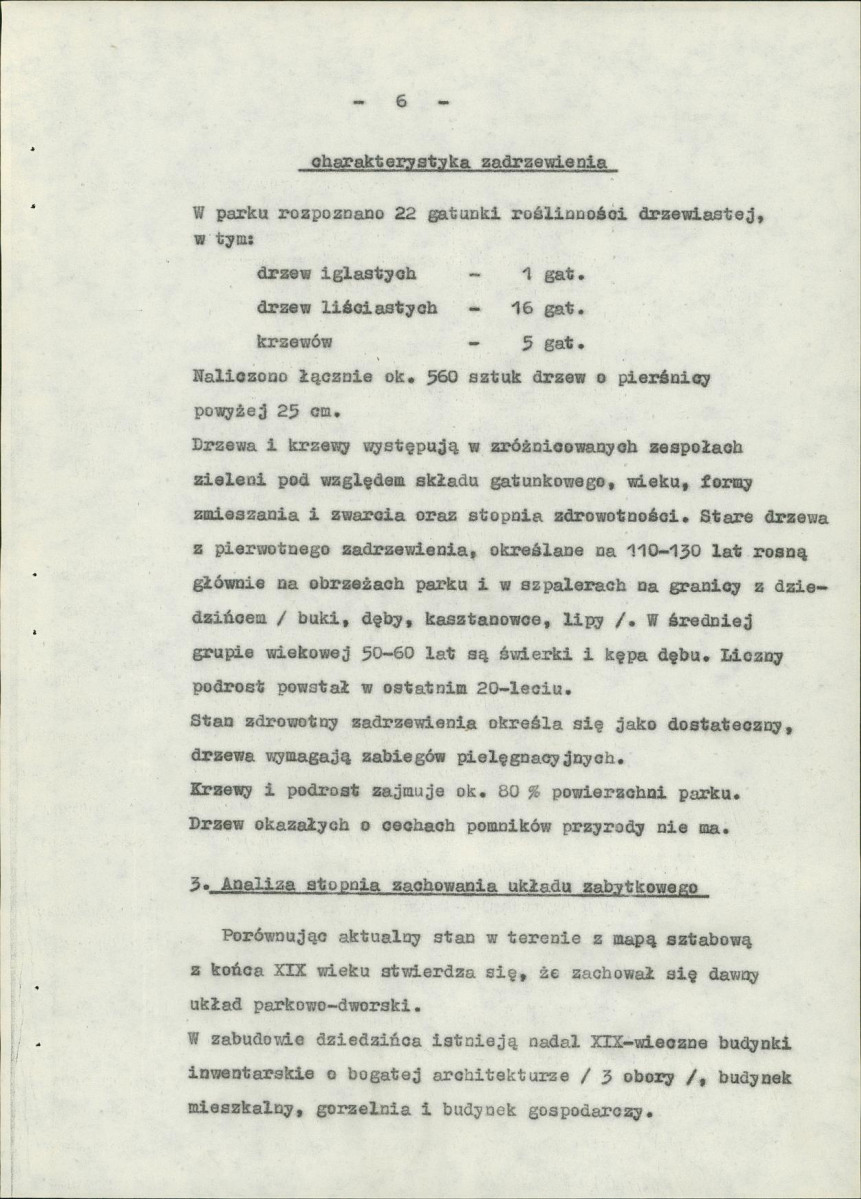 - 6 -

charakterystyka zadrzewienia

W parku rozpoznano 22 gatunki roślinności drzewiastej, w tym:

drzew iglastych - 1 gat.
drzew liściastych - 16 gat.
krzewów - 5 gat.

Naliczono łącznie ok. 560 sztuk drzew o pierśnicy powyżej 25 cm.

Drzewa i krzewy występują w zróżnicowanych zespołach zieleni pod względem składu gatunkowego, wieku, formy zmieszania i zwarcia oraz stopnia zdrowotności. Stare drzewa z pierwotnego zadrzewienia, określane na 110-130 lat rosną głównie na obrzeżach parku i w szpalerach na granicy z dziedzińcem / buki, dęby, kasztanowce, lipy /. W średniej grupie wiekowej 50-60 lat są świerki i kępa dębu. Liczny podrost powstał w ostatnim 20-leciu.

Stan zdrowotny zadrzewienia określa się jako dostateczny, drzewa wymagają zabiegów pielęgnacyjnych.

Krzewy i podrost zajmuje ok. 80 % powierzchni parku.

Drzew okazałych o cechach pomników przyrody nie ma.

3. Analiza stopnia zachowania układu zabytkowego

Porównując aktualny stan w terenie z mapą sztabową z końca XIX wieku stwierdza się, że zachował się dawny układ parkowo-dworski.

W zabudowie dziedzińca istnieją nadal XIX-wieczne budynki inwentarskie o bogatej architekturze / 3 obory /, budynek mieszkalny, gorzelnia i budynek gospodarczy.